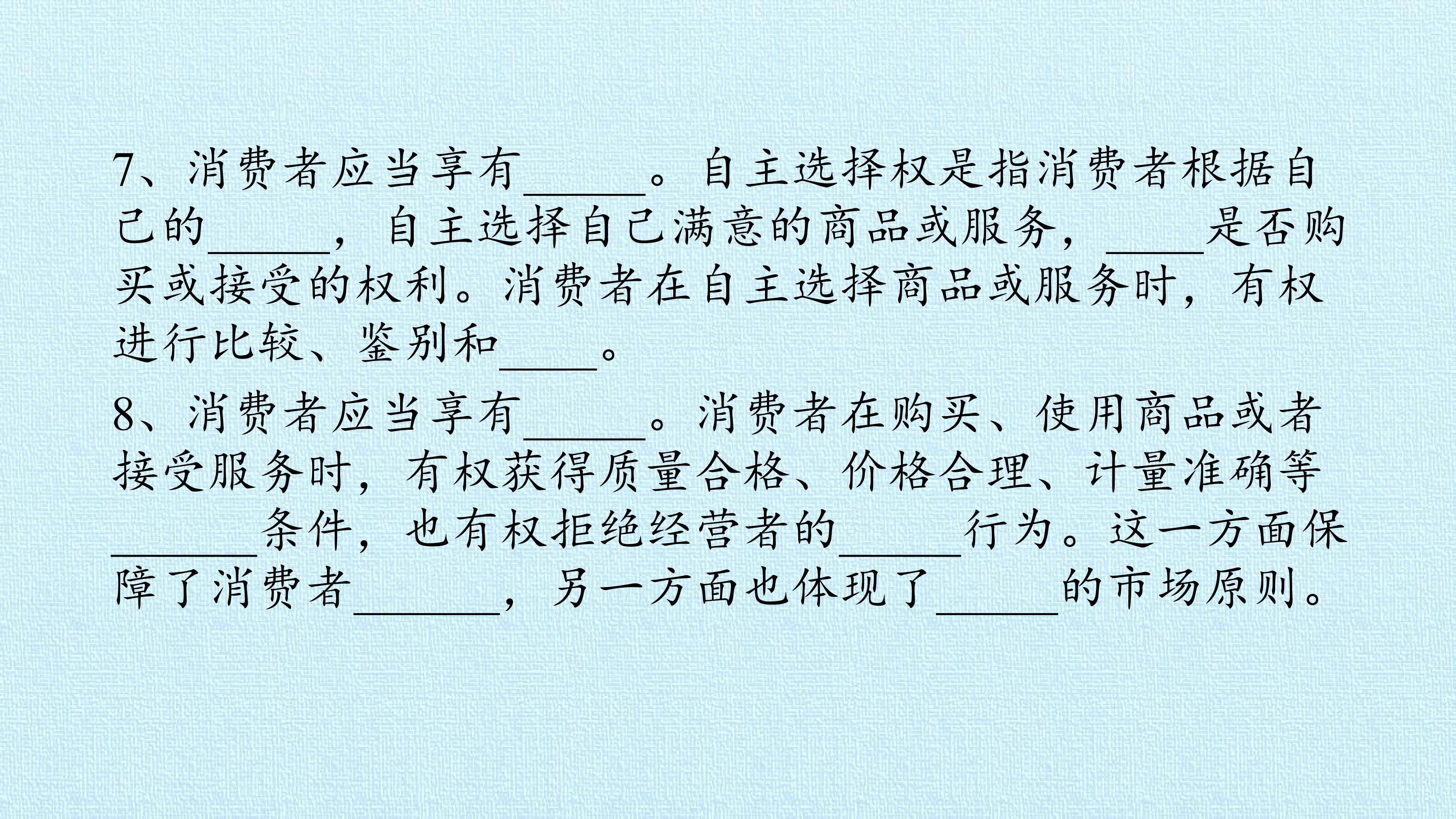 7、消费者应当享有____。自主选择权是指消费者根据自己的____，自主选择自己满意的商品或服务，____是否购买或接受的权利。消费者在自主选择商品或服务时，有权进行比较、鉴别和____。

8、消费者应当享有____。消费者在购买、使用商品或者接受服务时，有权获得质量合格、价格合理、计量准确等____条件，也有权拒绝经营者的____行为。这一方面保障了消费者____，另一方面也体现了____的市场原则。